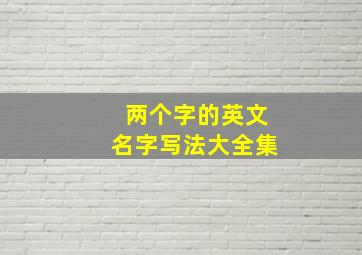 两个字的英文
名字写法大全集